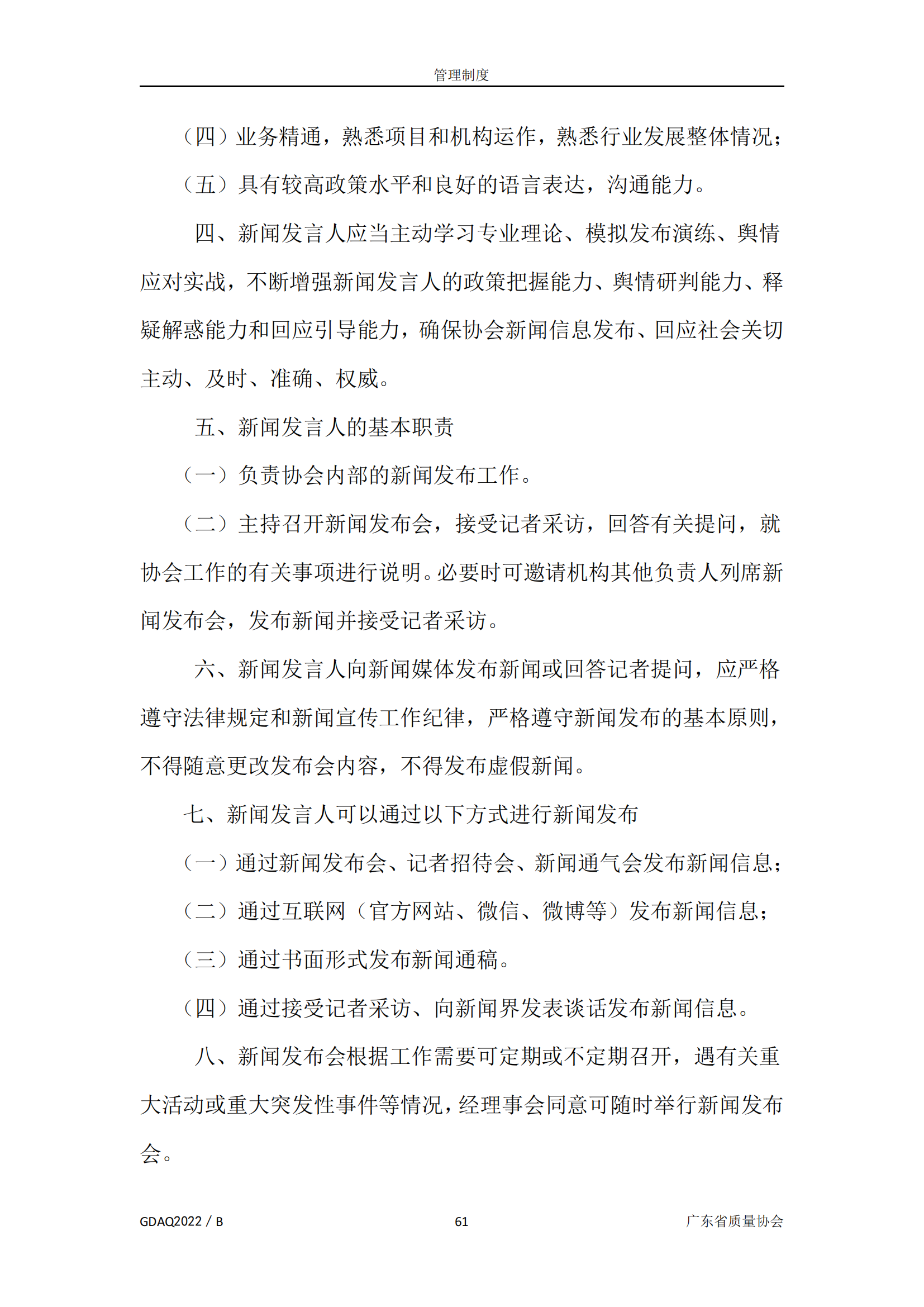 管理制度

（四）业务精通，熟悉项目和机构运作，熟悉行业发展整体情况；

（五）具有较高政策水平和良好的语言表达，沟通能力。

四、新闻发言人应当主动学习专业理论、模拟发布演练、舆情应对实战，不断增强新闻发言人的政策把握能力、舆情研判能力、释疑解惑能力和回应引导能力，确保协会新闻信息发布、回应社会关切主动、及时、准确、权威。

五、新闻发言人的基本职责

（一）负责协会内部的新闻发布工作。

（二）主持召开新闻发布会，接受记者采访，回答有关提问，就协会工作的有关事项进行说明。必要时可邀请机构其他负责人列席新闻发布会，发布新闻并接受记者采访。

六、新闻发言人向新闻媒体发布新闻或回答记者提问，应严格遵守法律规定和新闻宣传工作纪律，严格遵守新闻发布的基本原则，不得随意更改发布会内容，不得发布虚假新闻。

七、新闻发言人可以通过以下方式进行新闻发布

（一）通过新闻发布会、记者招待会、新闻通气会发布新闻信息；

（二）通过互联网（官方网站、微信、微博等）发布新闻信息；

（三）通过书面形式发布新闻通稿。

（四）通过接受记者采访、向新闻界发表谈话发布新闻信息。

八、新闻发布会根据工作需要可定期或不定期召开，遇有关重大活动或重大突发性事件等情况，经理事会同意可随时举行新闻发布会。

GDAQ2022 / B 61 广东省质量协会